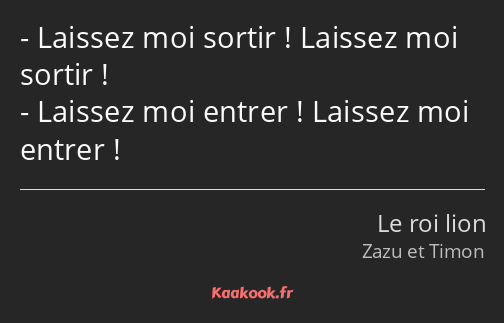 - Laissez moi sortir ! Laissez moi sortir !
- Laissez moi entrer ! Laissez moi entrer !

Le roi lion
Zazu et Timon

Kaakook.fr